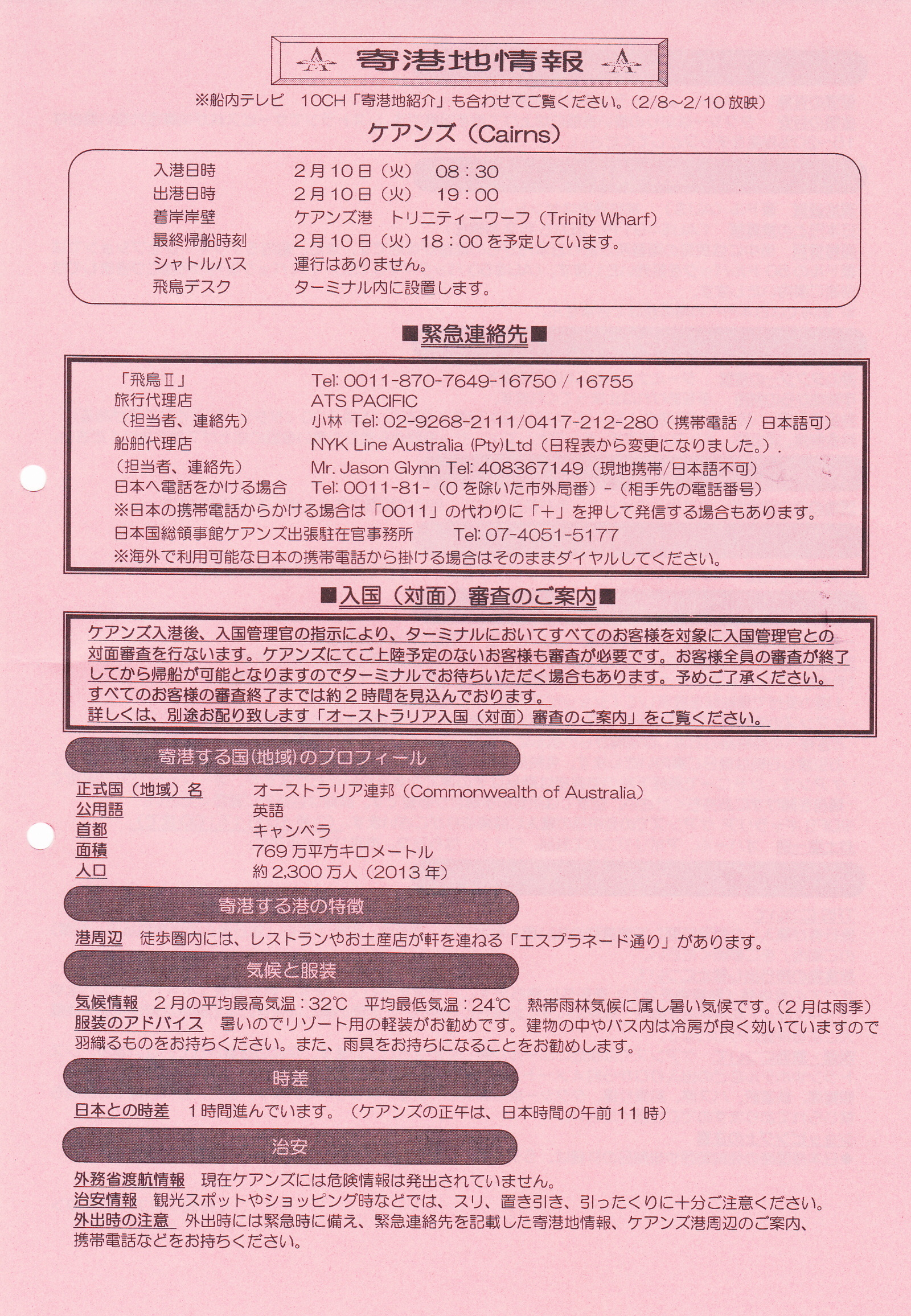 寄港地情報

※船内テレビ　10CH「寄港地紹介」も合わせてご覧ください。(2/8～2/10 放映)

ケアンズ（Cairns）

入港日時　2月10日（火）　08：30
出港日時　2月10日（火）　19：00
着岸岸壁　ケアンズ港　トリニティーワーフ（Trinity Wharf）
最終帰船時刻　2月10日（火）18：00 を予定しています。
シャトルバス　運行はありません。
飛鳥デスク　ターミナル内に設置します。

■緊急連絡先■

「飛鳥Ⅱ」　Tel: 0011-870-7649-16750 / 16755
旅行代理店　ATS PACIFIC
（担当者、連絡先）　小林　Tel: 02-9268-2111/0417-212-280（携帯電話 / 日本語可）
船舶代理店　NYK Line Australia (Pty)Ltd（日程表から変更になりました。）.
（担当者、連絡先）　Mr. Jason Glynn Tel: 408367149（現地携帯/日本語不可）
日本へ電話をかける場合　Tel: 0011-81-（0 を除いた市外局番）-（相手先の電話番号）
※日本の携帯電話からかける場合は「0011」の代わりに「＋」を押して発信する場合もあります。
日本国総領事館ケアンズ出張駐在官事務所　Tel: 07-4051-5177
※海外で利用可能な日本の携帯電話から掛ける場合はそのままダイヤルしてください。

■入国（対面）審査のご案内■

ケアンズ入港後、入国管理官の指示により、ターミナルにおいてすべてのお客様を対象に入国管理官との対面審査を行ないます。ケアンズにてご上陸予定のないお客様も審査が必要です。お客様全員の審査が終了してから帰船が可能となりますのでターミナルでお待ちいただく場合もあります。予めご了承ください。
すべてのお客様の審査終了までは約２時間を見込んでおります。
詳しくは、別途お配り致します「オーストラリア入国（対面）審査のご案内」をご覧ください。

寄港する国(地域)のプロフィール

正式国（地域）名　オーストラリア連邦（Commonwealth of Australia）
公用語　英語
首都　キャンベラ
面積　769 万平方キロメートル
人口　約 2,300 万人（2013 年）

寄港する港の特徴

港周辺　徒歩圏内には、レストランやお土産店が軒を連ねる「エスプラネード通り」があります。

気候と服装

気候情報　２月の平均最高気温：32℃　平均最低気温：24℃　熱帯雨林気候に属し暑い気候です。(２月は雨季)
服装のアドバイス　暑いのでリゾート用の軽装がお勧めです。建物の中やバス内は冷房が良く効いていますので羽織るものをお持ちください。また、雨具をお持ちになることをお勧めします。

時差

日本との時差　１時間進んでいます。（ケアンズの正午は、日本時間の午前 11 時）

治安

外務省渡航情報　現在ケアンズには危険情報は発出されていません。
治安情報　観光スポットやショッピング時などでは、スリ、置き引き、引ったくりに十分ご注意ください。
外出時の注意　外出時には緊急時に備え、緊急連絡先を記載した寄港地情報、ケアンズ港周辺のご案内、携帯電話などをお持ちください。